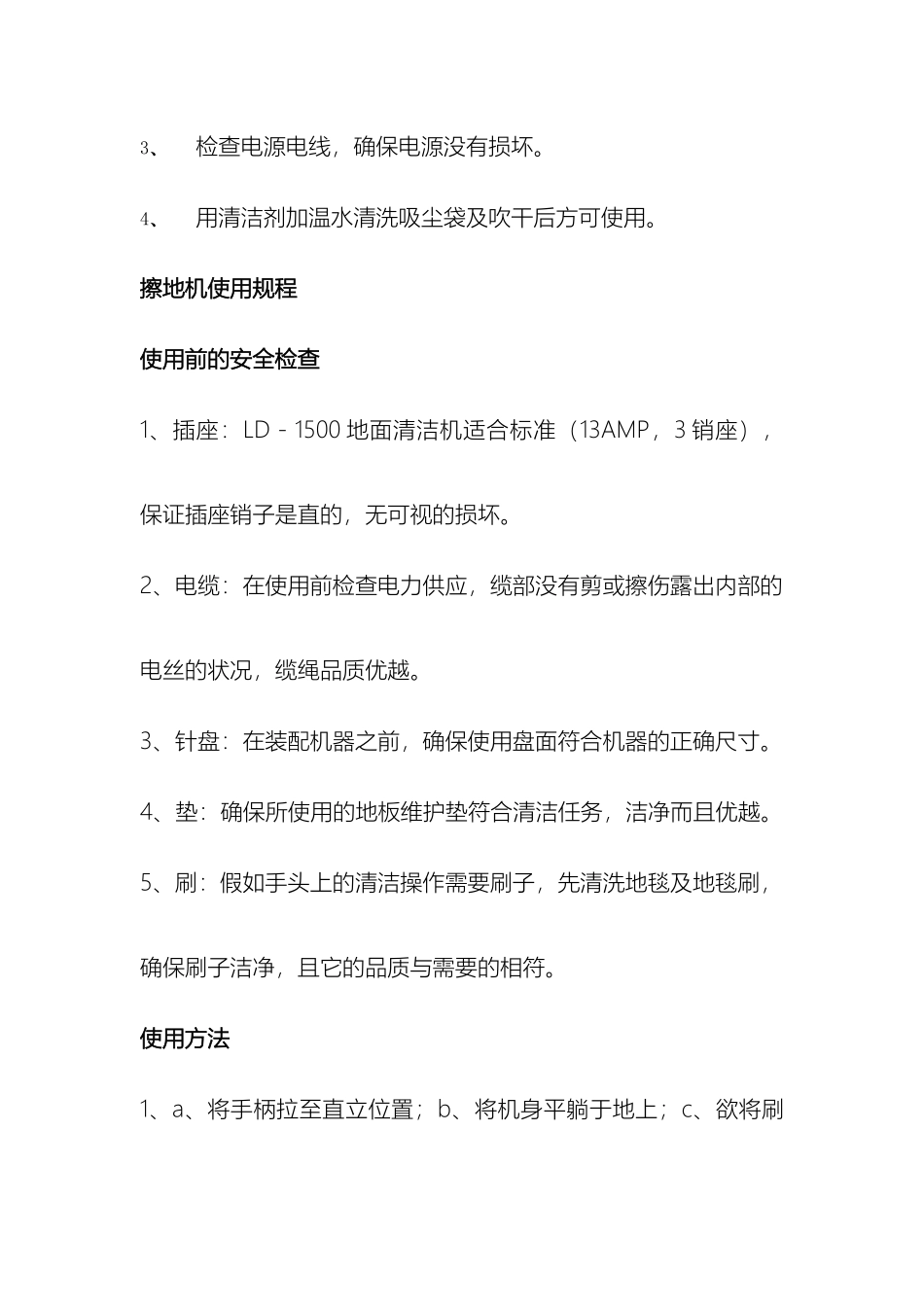 3、 检查电源电线，确保电源没有损坏。

4、 用清洁剂加温水清洗吸尘袋及吹干后方可使用。

擦地机使用规程

使用前的安全检查

1、插座：LD－1500 地面清洁机适合标准（13AMP，3 销座），保证插座销子是直的，无可视的损坏。

2、电缆：在使用前检查电力供应，缆部没有剪或擦伤露出内部的电丝的状况，缆绳品质优越。

3、针盘：在装配机器之前，确保使用盘面符合机器的正确尺寸。

4、垫：确保所使用的地板维护垫符合清洁任务，洁净而且优越。

5、刷：假如手头上的清洁操作需要刷子，先清洗地毯及地毯刷，确保刷子洁净，且它的品质与需要的相符。

使用方法

1、a、将手柄拉至直立位置；b、将机身平躺于地上；c、欲将刷